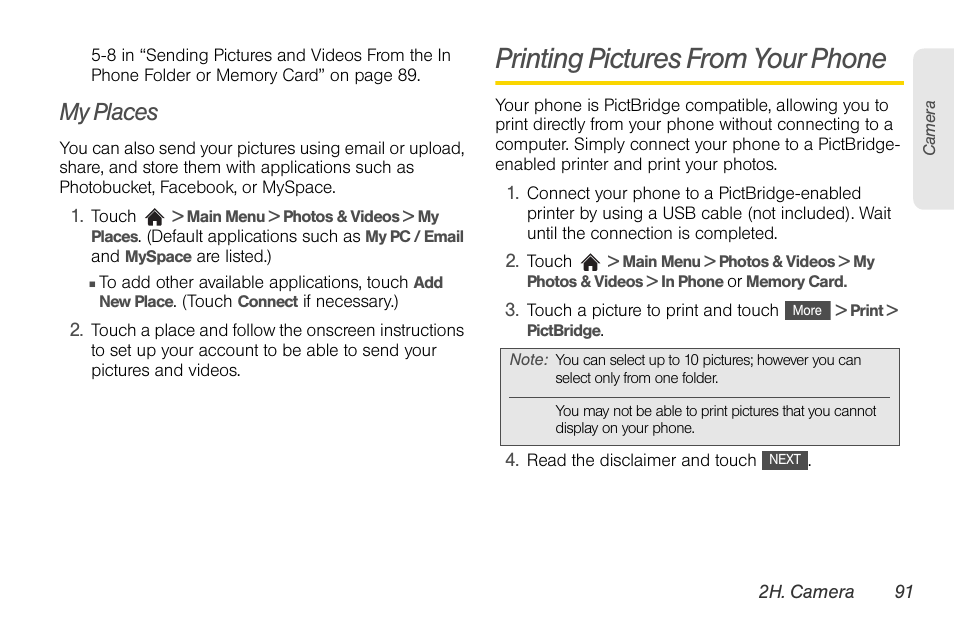 5-8 in “Sending Pictures and Videos From the In Phone Folder or Memory Card” on page 89.

My Places

You can also send your pictures using email or upload, share, and store them with applications such as Photobucket, Facebook, or MySpace.

1. Touch > Main Menu > Photos & Videos > My Places. (Default applications such as My PC / Email and MySpace are listed.)

▪ To add other available applications, touch Add New Place. (Touch Connect if necessary.)

2. Touch a place and follow the onscreen instructions to set up your account to be able to send your pictures and videos.

Printing Pictures From Your Phone

Your phone is PictBridge compatible, allowing you to print directly from your phone without connecting to a computer. Simply connect your phone to a PictBridge-enabled printer and print your photos.

1. Connect your phone to a PictBridge-enabled printer by using a USB cable (not included). Wait until the connection is completed.

2. Touch > Main Menu > Photos & Videos > My Photos & Videos > In Phone or Memory Card.

3. Touch a picture to print and touch More > Print > PictBridge.

Note: You can select up to 10 pictures; however you can select only from one folder.

You may not be able to print pictures that you cannot display on your phone.

4. Read the disclaimer and touch NEXT.

Camera

2H. Camera 91